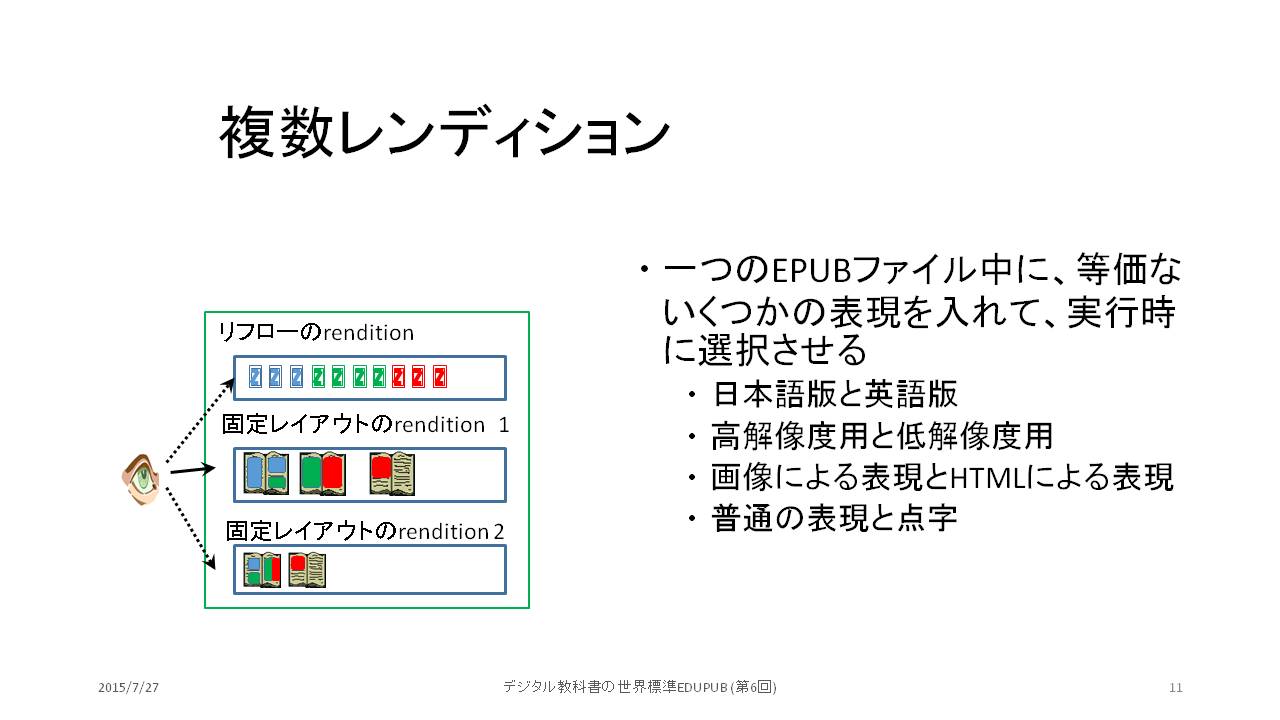 複数レンディション

リフローのrendition

固定レイアウトのrendition 1

固定レイアウトのrendition 2

・一つのEPUBファイル中に、等価ないくつかの表現を入れて、実行時に選択させる
・日本語版と英語版
・高解像度用と低解像度用
・画像による表現とHTMLによる表現
・普通の表現と点字

2015/7/27

デジタル教科書の世界標準EDUPUB (第6回)

11